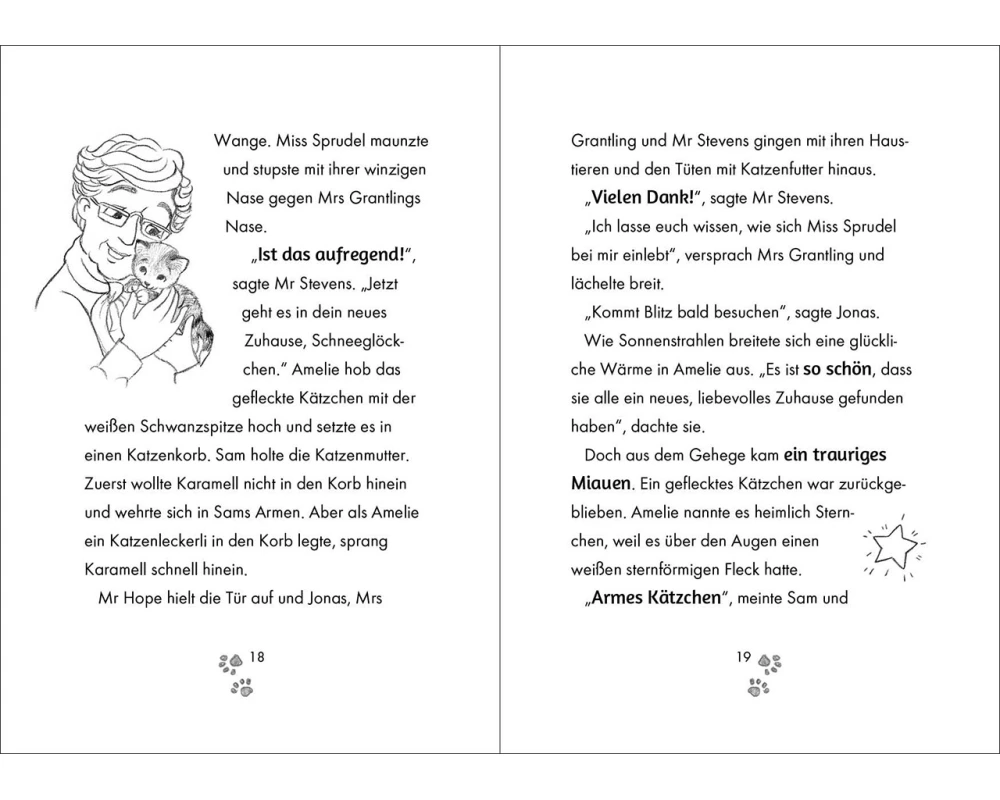 Wange. Miss Sprudel maunzte und stupste mit ihrer winzigen Nase gegen Mrs Grantlings Nase.

„Ist das aufregend!“, sagte Mr Stevens. „Jetzt geht es in dein neues Zuhause, Schneeglöckchen.“ Amelie hob das gefleckte Kätzchen mit der weißen Schwanzspitze hoch und setzte es in einen Katzenkorb. Sam holte die Katzenmutter. Zuerst wollte Karamell nicht in den Korb hinein und wehrte sich in Sams Armen. Aber als Amelie ein Katzenleckerli in den Korb legte, sprang Karamell schnell hinein.

Mr Hope hielt die Tür auf und Jonas, Mrs

18

Grantling und Mr Stevens gingen mit ihren Haustieren und den Tüten mit Katzenfutter hinaus.

„Vielen Dank!“, sagte Mr Stevens.

„Ich lasse euch wissen, wie sich Miss Sprudel bei mir einlebt“, versprach Mrs Grantling und lächelte breit.

„Kommt Blitz bald besuchen“, sagte Jonas.

Wie Sonnenstrahlen breitete sich eine glückliche Wärme in Amelie aus. „Es ist so schön, dass sie alle ein neues, liebevolles Zuhause gefunden haben“, dachte sie.

Doch aus dem Gehege kam ein trauriges Miauen. Ein geflecktes Kätzchen war zurückgeblieben. Amelie nannte es heimlich Sternchen, weil es über den Augen einen weißen sternförmigen Fleck hatte.

„Armes Kätzchen“, meinte Sam und

19